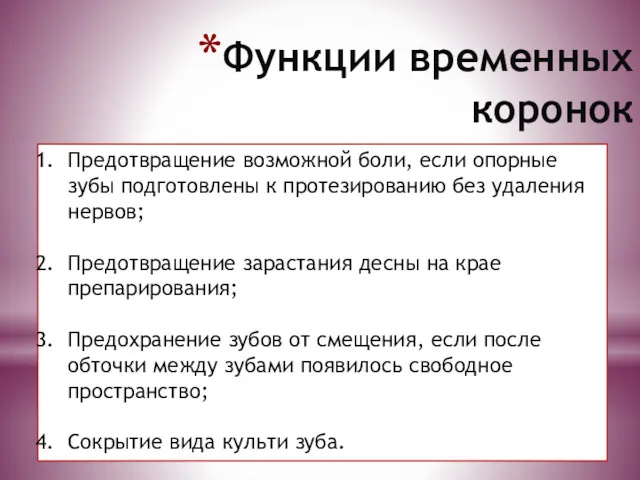 *Функции временных коронок

1. Предотвращение возможной боли, если опорные зубы подготовлены к протезированию без удаления нервов;

2. Предотвращение зарастания десны на крае препарирования;

3. Предохранение зубов от смещения, если после обточки между зубами появилось свободное пространство;

4. Сокрытие вида культи зуба.